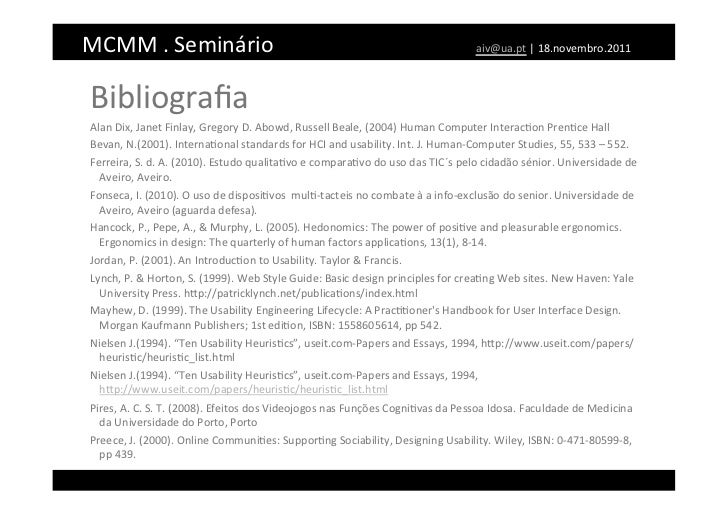 MCMM . Seminário

aiv@ua.pt | 18.novembro.2011

Bibliografia

Alan Dix, Janet Finlay, Gregory D. Abowd, Russell Beale, (2004) Human Computer Interaction Prentice Hall

Bevan, N.(2001). International standards for HCI and usability. Int. J. Human-Computer Studies, 55, 533 – 552.

Ferreira, S. d. A. (2010). Estudo qualitativo e comparativo do uso das TIC´s pelo cidadão sénior. Universidade de Aveiro, Aveiro.

Fonseca, I. (2010). O uso de dispositivos multi-tacteis no combate à a info-exclusão do senior. Universidade de Aveiro, Aveiro (aguarda defesa).

Hancock, P., Pepe, A., & Murphy, L. (2005). Hedonomics: The power of positive and pleasurable ergonomics. Ergonomics in design: The quarterly of human factors applications, 13(1), 8-14.

Jordan, P. (2001). An Introduction to Usability. Taylor & Francis.

Lynch, P. & Horton, S. (1999). Web Style Guide: Basic design principles for creating Web sites. New Haven: Yale University Press. http://patricklynch.net/publications/index.html

Mayhew, D. (1999). The Usability Engineering Lifecycle: A Practitioner's Handbook for User Interface Design. Morgan Kaufmann Publishers; 1st edition, ISBN: 1558605614, pp 542.

Nielsen J.(1994). "Ten Usability Heuristics", useit.com-Papers and Essays, 1994, http://www.useit.com/papers/heuristic/heuristic_list.html

Nielsen J.(1994). "Ten Usability Heuristics", useit.com-Papers and Essays, 1994, http://www.useit.com/papers/heuristic/heuristic_list.html

Pires, A. C. S. T. (2008). Efeitos dos Videojogos nas Funções Cognitivas da Pessoa Idosa. Faculdade de Medicina da Universidade do Porto, Porto

Preece, J. (2000). Online Communities: Supporting Sociability, Designing Usability. Wiley, ISBN: 0-471-80599-8, pp 439.